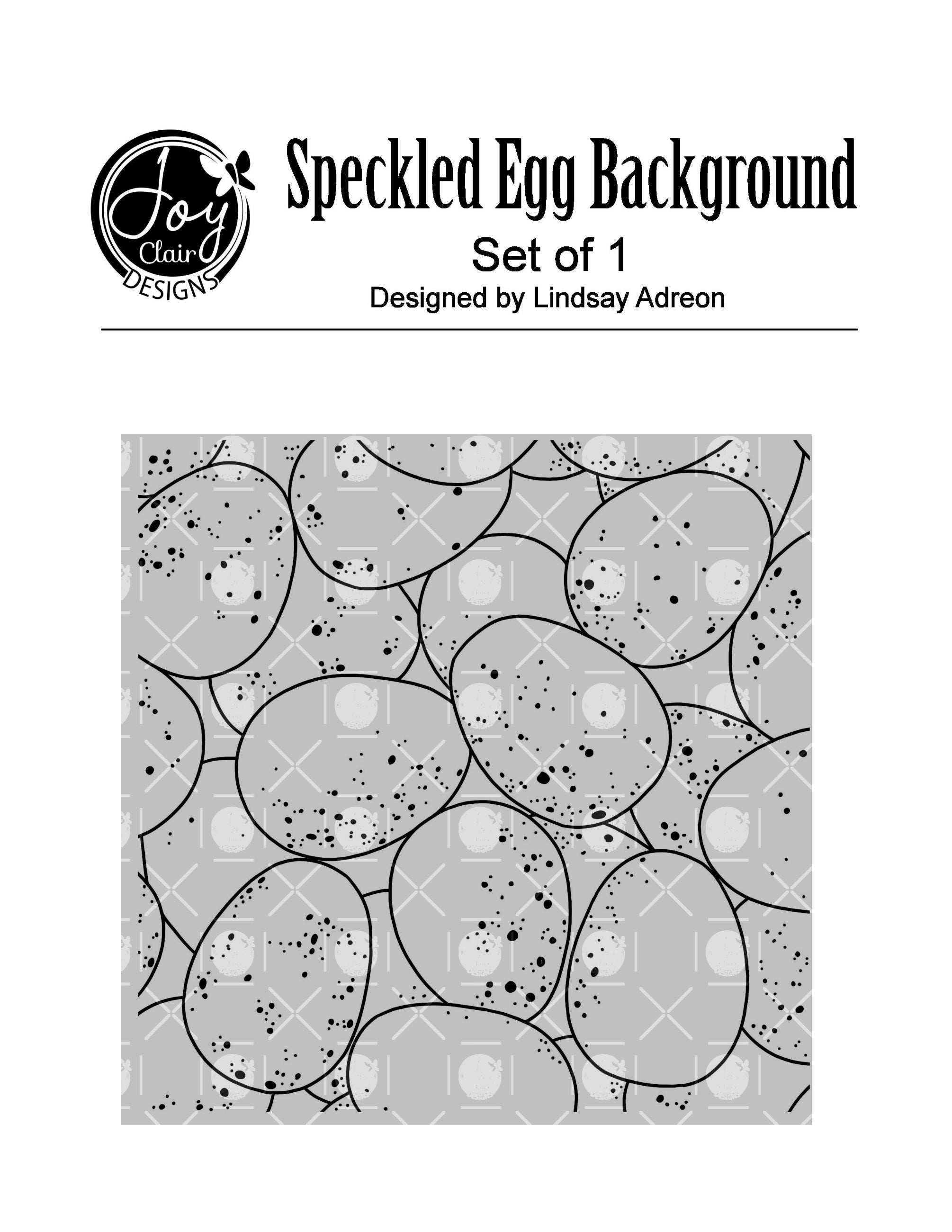 Joy
Clair
DESIGNS

Speckled Egg Background

Set of 1

Designed by Lindsay Adreon